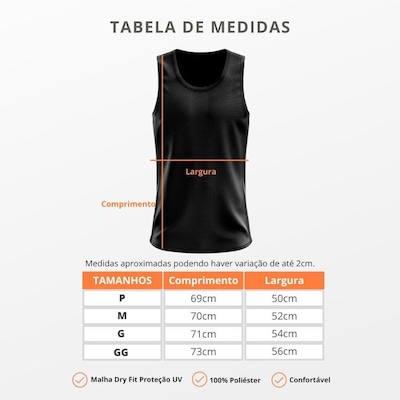 TABELA DE MEDIDAS

Largura

Comprimento

Medidas aproximadas podendo haver variação de até 2cm.

| TAMANHOS | Comprimento | Largura |
|---|---|---|
| P | 69cm | 50cm |
| M | 70cm | 52cm |
| G | 71cm | 54cm |
| GG | 73cm | 56cm |

Malha Dry Fit Proteção UV
100% Poliéster
Confortável